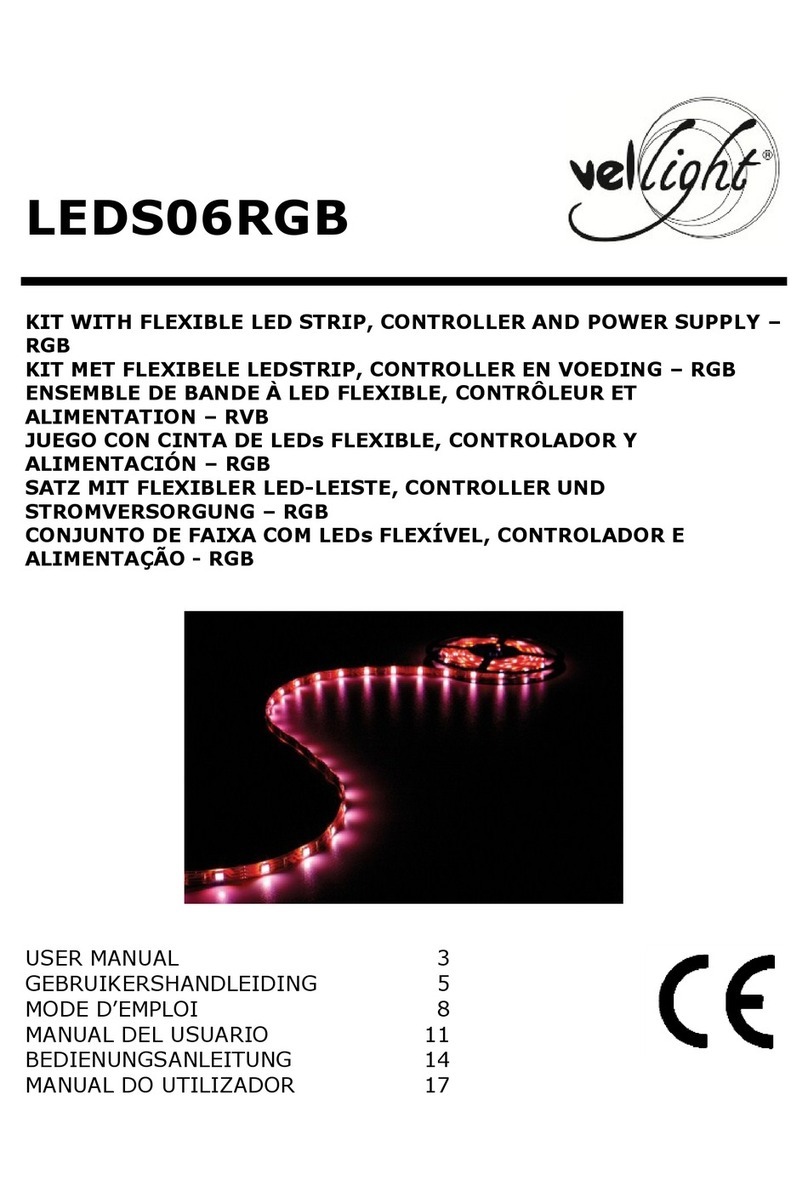 LEDS06RGB

vellight®

KIT WITH FLEXIBLE LED STRIP, CONTROLLER AND POWER SUPPLY – RGB
KIT MET FLEXIBELE LEDSTRIP, CONTROLLER EN VOEDING – RGB
ENSEMBLE DE BANDE À LED FLEXIBLE, CONTRÔLEUR ET ALIMENTATION – RVB
JUEGO CON CINTA DE LEDs FLEXIBLE, CONTROLADOR Y ALIMENTACIÓN – RGB
SATZ MIT FLEXIBLER LED-LEISTE, CONTROLLER UND STROMVERSORGUNG – RGB
CONJUNTO DE FAIXA COM LEDs FLEXÍVEL, CONTROLADOR E ALIMENTAÇÃO - RGB

| | |
|---|---|
| USER MANUAL | 3 |
| GEBRUIKERSHANDLEIDING | 5 |
| MODE D'EMPLOI | 8 |
| MANUAL DEL USUARIO | 11 |
| BEDIENUNGSANLEITUNG | 14 |
| MANUAL DO UTILIZADOR | 17 |

CE